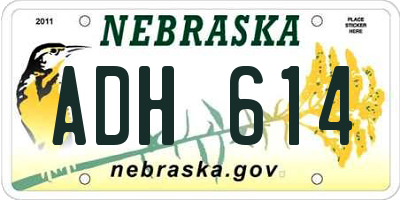 2011

NEBRASKA

PLACE STICKER HERE

ADH 614

nebraska.gov